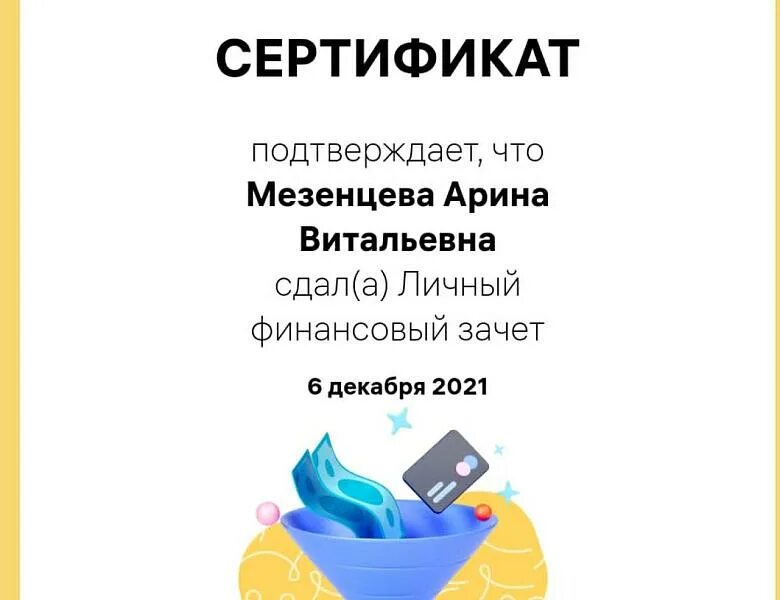 СЕРТИФИКАТ

подтверждает, что
Мезенцева Арина Витальевна
сдал(а) Личный финансовый зачет

6 декабря 2021